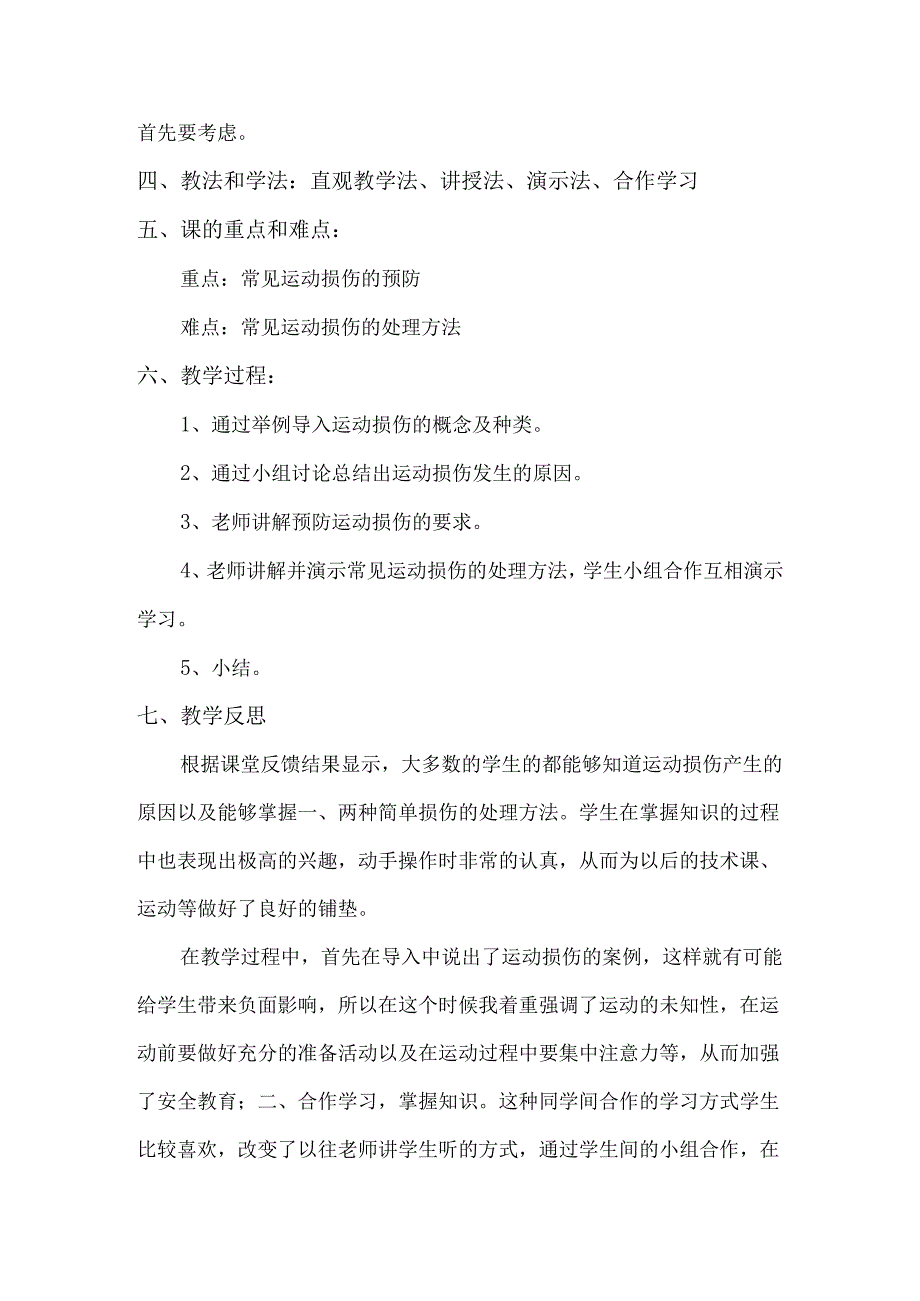 首先要考虑。

四、教法和学法：直观教学法、讲授法、演示法、合作学习

五、课的重点和难点：

重点：常见运动损伤的预防

难点：常见运动损伤的处理方法

六、教学过程：

1、通过举例导入运动损伤的概念及种类。

2、通过小组讨论总结出运动损伤发生的原因。

3、老师讲解预防运动损伤的要求。

4、老师讲解并演示常见运动损伤的处理方法，学生小组合作互相演示学习。

5、小结。

七、教学反思

根据课堂反馈结果显示，大多数的学生的都能够知道运动损伤产生的原因以及能够掌握一、两种简单损伤的处理方法。学生在掌握知识的过程中也表现出极高的兴趣，动手操作时非常的认真，从而为以后的技术课、运动等做好了良好的铺垫。

在教学过程中，首先在导入中说出了运动损伤的案例，这样就有可能给学生带来负面影响，所以在这个时候我着重强调了运动的未知性，在运动前要做好充分的准备活动以及在运动过程中要集中注意力等，从而加强了安全教育；二、合作学习，掌握知识。这种同学间合作的学习方式学生比较喜欢，改变了以往老师讲学生听的方式，通过学生间的小组合作，在